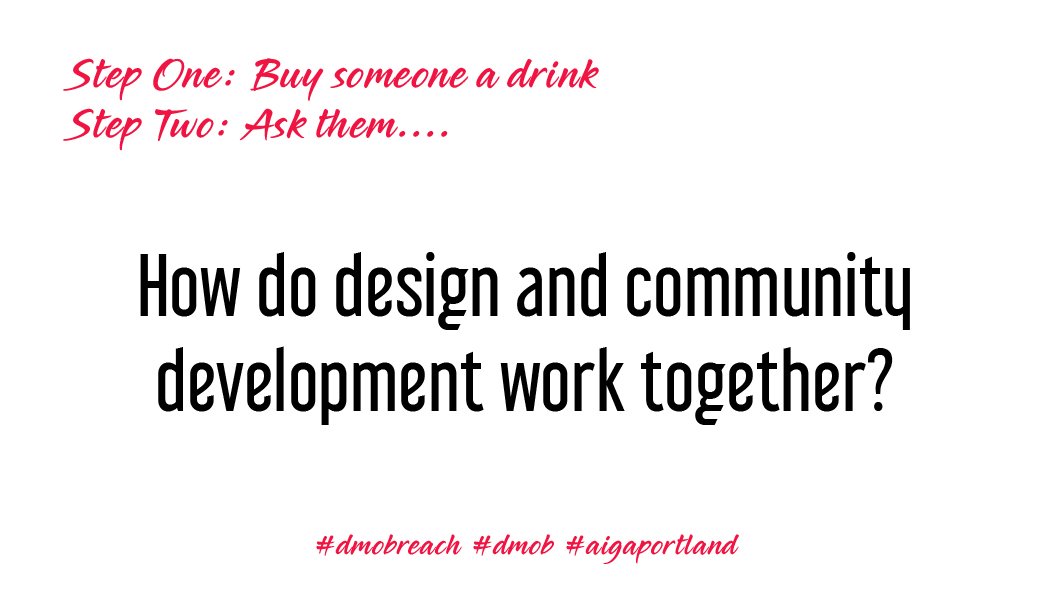 Step One: Buy someone a drink
Step Two: Ask them....

How do design and community development work together?

#dmobreach #dmob #aigaportland